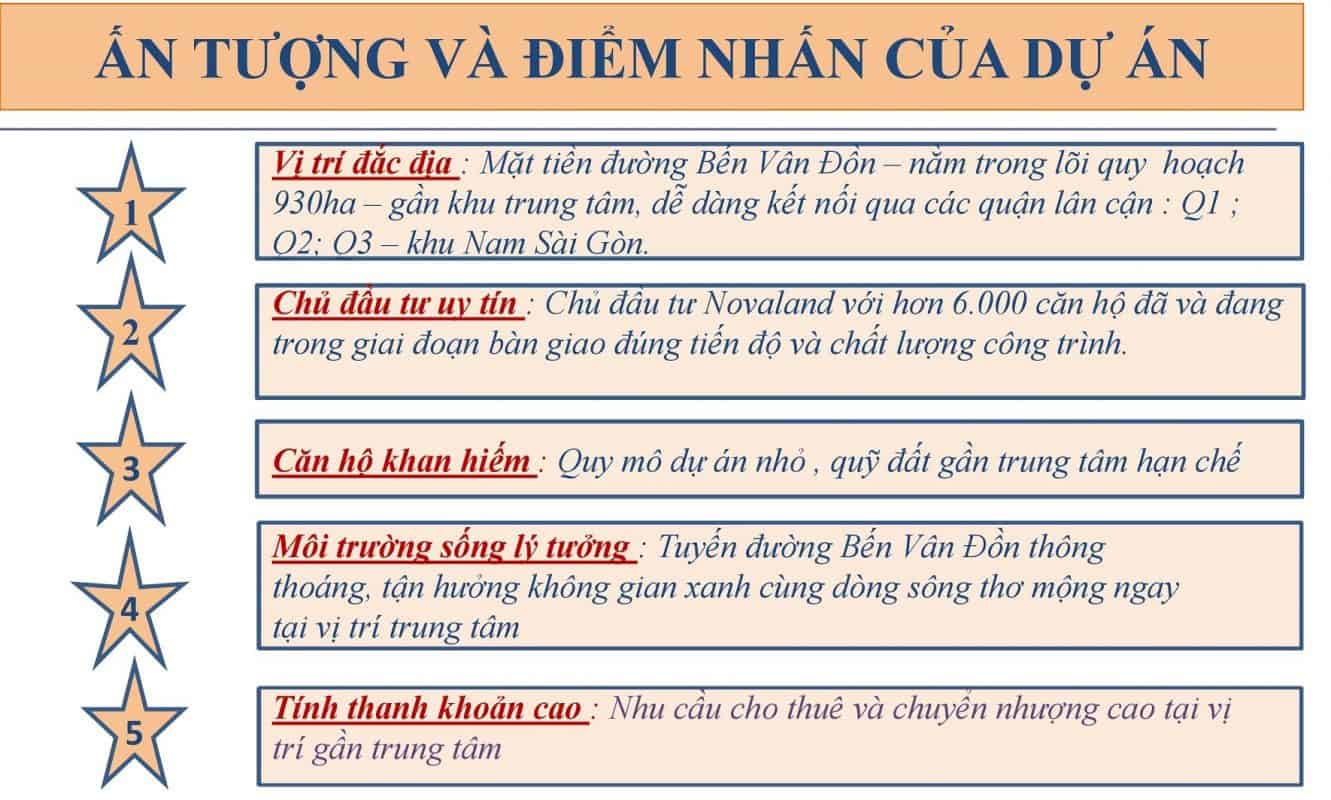 ẤN TƯỢNG VÀ ĐIỂM NHẤN CỦA DỰ ÁN

1

Vị trí đắc địa : Mặt tiền đường Bến Vân Đồn – nằm trong lõi quy hoạch 930ha – gần khu trung tâm, dễ dàng kết nối qua các quận lân cận : Q1 ; Q2; Q3 – khu Nam Sài Gòn.

2

Chủ đầu tư uy tín : Chủ đầu tư Novaland với hơn 6.000 căn hộ đã và đang trong giai đoạn bàn giao đúng tiến độ và chất lượng công trình.

3

Căn hộ khan hiếm : Quy mô dự án nhỏ , quỹ đất gần trung tâm hạn chế

4

Môi trường sống lý tưởng : Tuyến đường Bến Vân Đồn thông thoáng, tận hưởng không gian xanh cùng dòng sông thơ mộng ngay tại vị trí trung tâm

5

Tính thanh khoản cao : Nhu cầu cho thuê và chuyển nhượng cao tại vị trí gần trung tâm